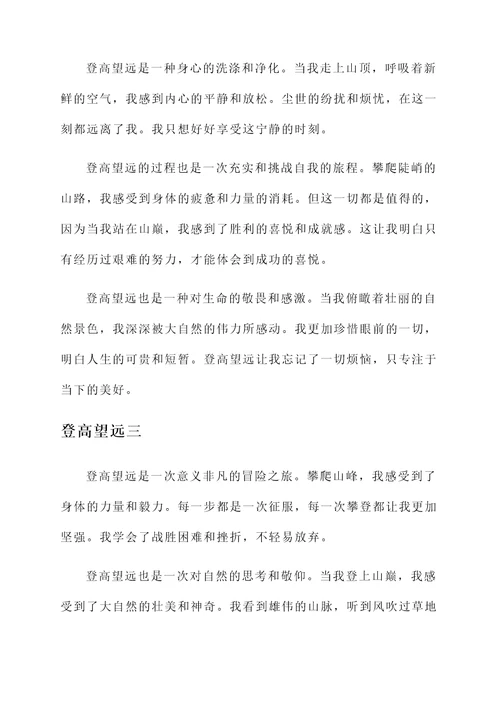 登高望远是一种身心的洗涤和净化。当我走上山顶，呼吸着新鲜的空气，我感到内心的平静和放松。尘世的纷扰和烦忧，在这一刻都远离了我。我只想好好享受这宁静的时刻。

登高望远的过程也是一次充实和挑战自我的旅程。攀爬陡峭的山路，我感受到身体的疲惫和力量的消耗。但这一切都是值得的，因为当我站在山巅，我感到了胜利的喜悦和成就感。这让我明白只有经历过艰难的努力，才能体会到成功的喜悦。

登高望远也是一种对生命的敬畏和感激。当我俯瞰着壮丽的自然景色，我深深被大自然的伟力所感动。我更加珍惜眼前的一切，明白人生的可贵和短暂。登高望远让我忘记了一切烦恼，只专注于当下的美好。

登高望远三

登高望远是一次意义非凡的冒险之旅。攀爬山峰，我感受到了身体的力量和毅力。每一步都是一次征服，每一次攀登都让我更加坚强。我学会了战胜困难和挫折，不轻易放弃。

登高望远也是一次对自然的思考和敬仰。当我登上山巅，我感受到了大自然的壮美和神奇。我看到雄伟的山脉，听到风吹过草地